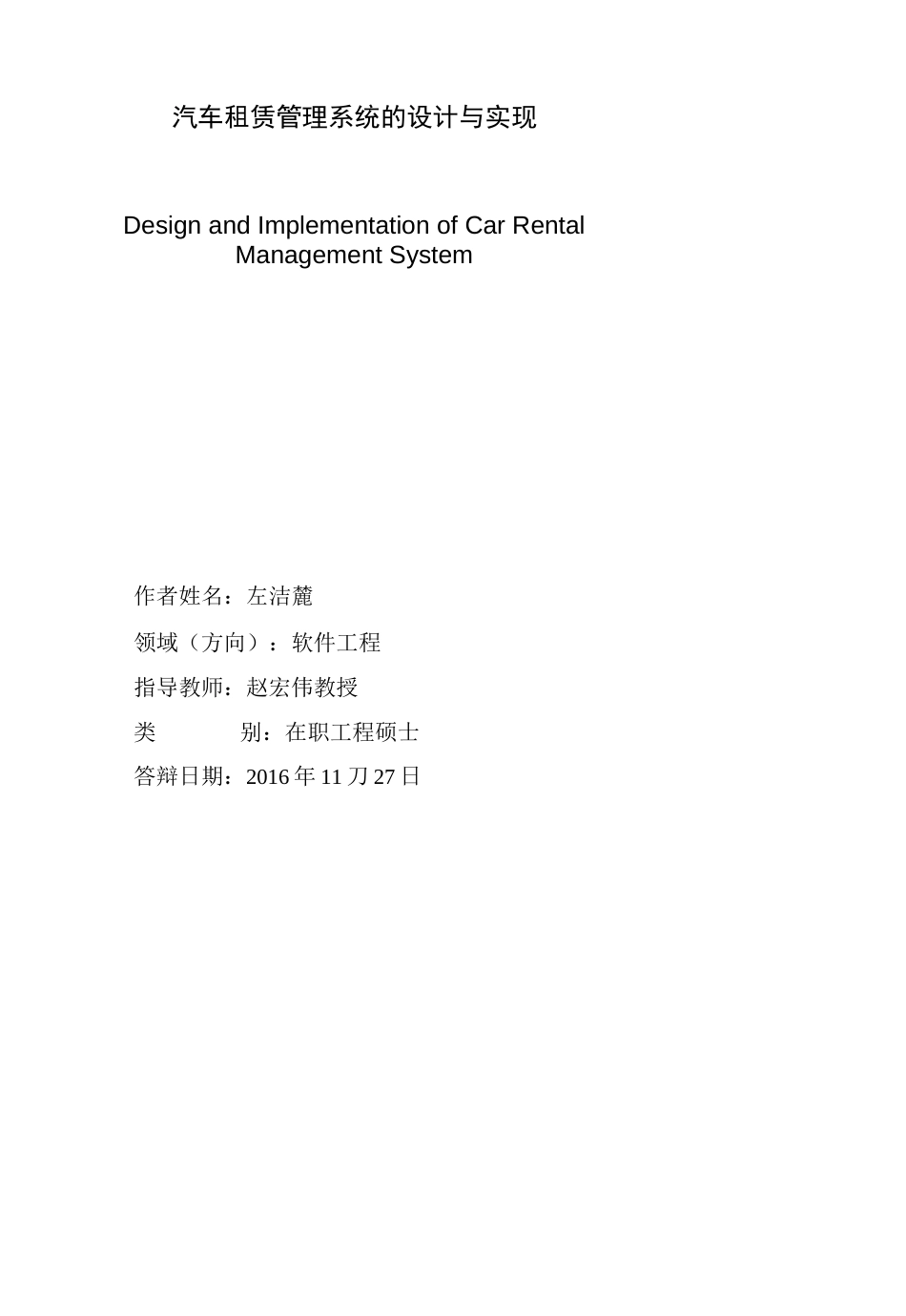 汽车租赁管理系统的设计与实现

Design and Implementation of Car Rental Management System

作者姓名：左洁麓

领域（方向）：软件工程

指导教师：赵宏伟教授

类 别：在职工程硕士

答辩日期：2016年11刀27日